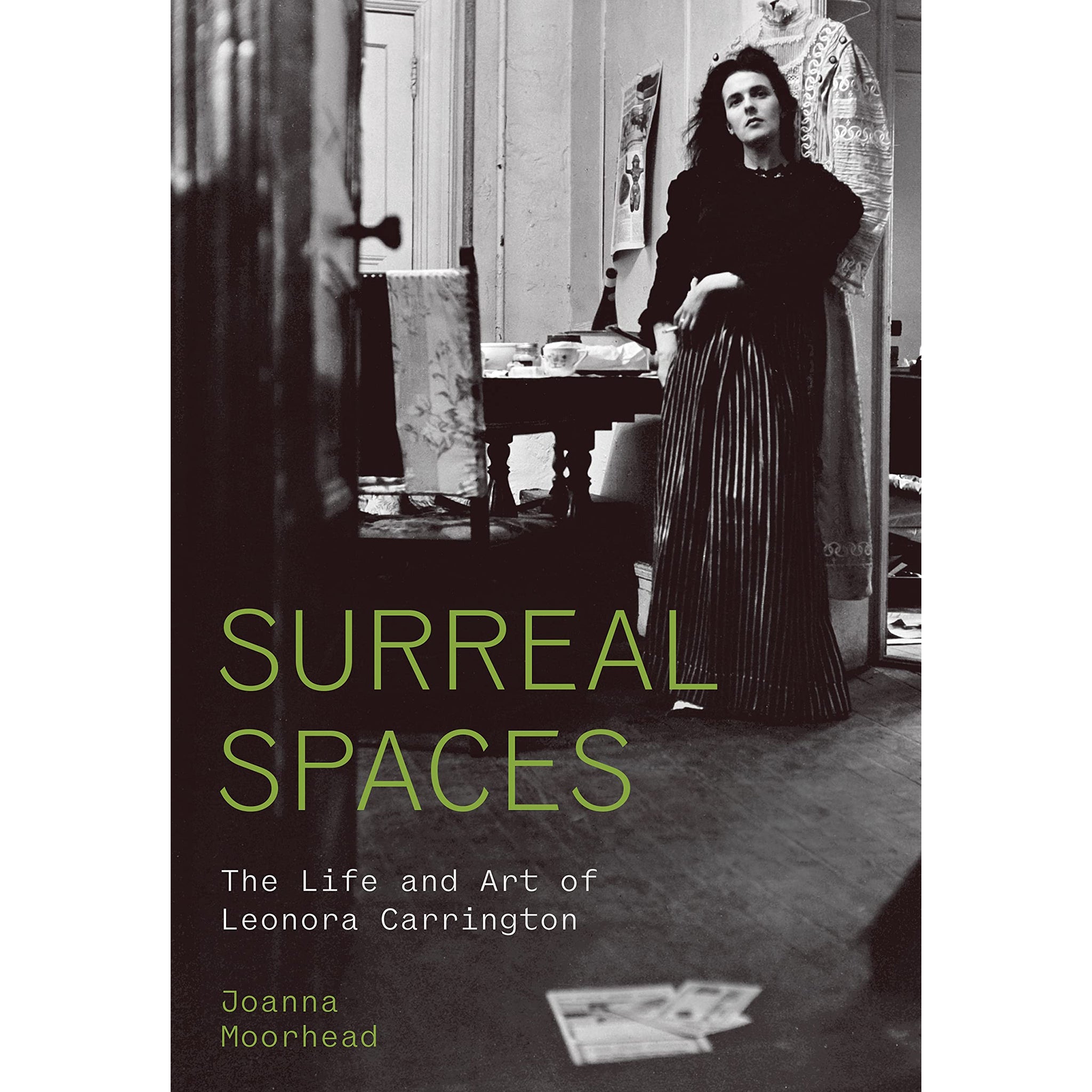 SURREAL SPACES

The Life and Art of Leonora Carrington

Joanna Moorhead